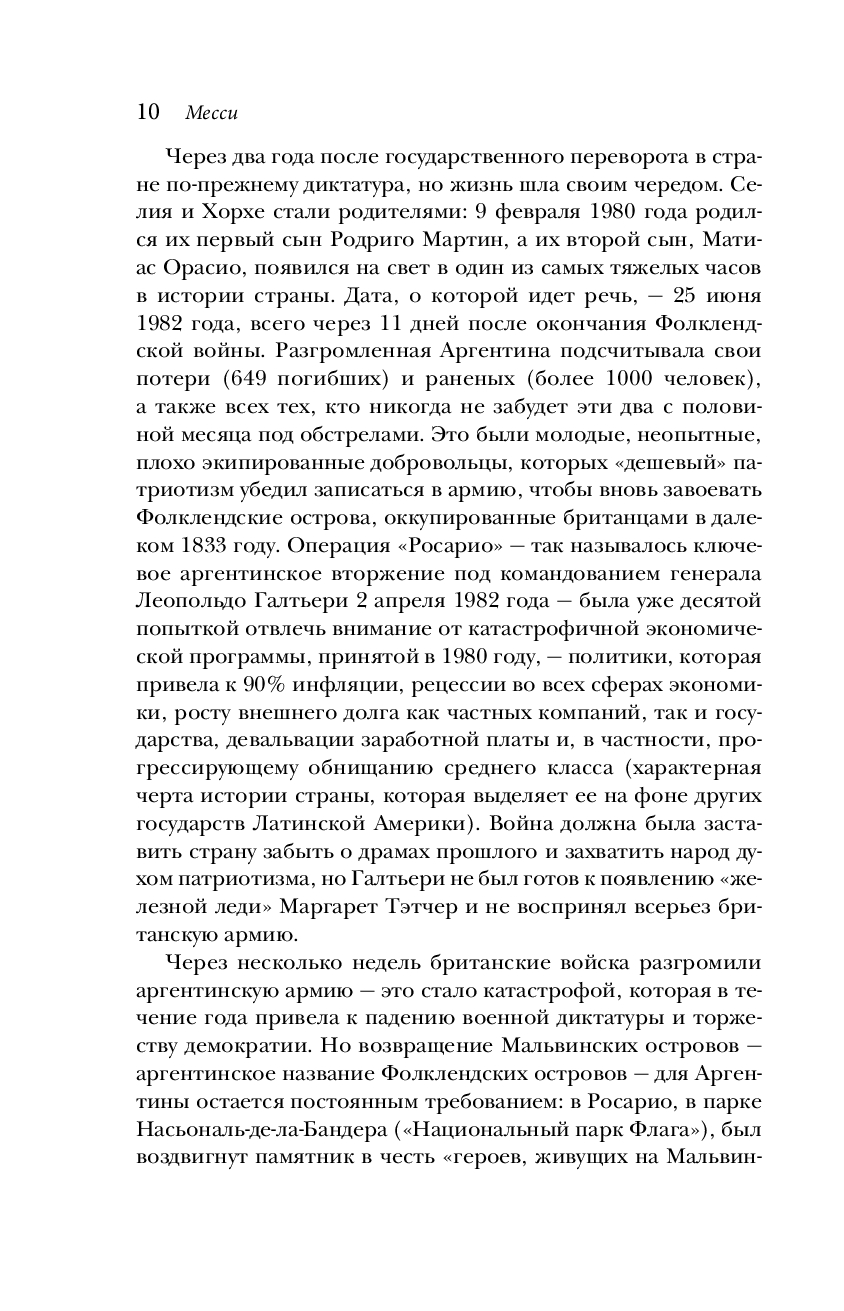 10 Месси

Через два года после государственного переворота в стране по-прежнему диктатура, но жизнь шла своим чередом. Селия и Хорхе стали родителями: 9 февраля 1980 года родился их первый сын Родриго Мартин, а их второй сын, Матиас Орасио, появился на свет в один из самых тяжелых часов в истории страны. Дата, о которой идет речь, — 25 июня 1982 года, всего через 11 дней после окончания Фолклендской войны. Разгромленная Аргентина подсчитывала свои потери (649 погибших) и раненых (более 1000 человек), а также всех тех, кто никогда не забудет эти два с половиной месяца под обстрелами. Это были молодые, неопытные, плохо экипированные добровольцы, которых «дешевый» патриотизм убедил записаться в армию, чтобы вновь завоевать Фолклендские острова, оккупированные британцами в далеком 1833 году. Операция «Росарио» — так называлось ключевое аргентинское вторжение под командованием генерала Леопольдо Галтьери 2 апреля 1982 года — была уже десятой попыткой отвлечь внимание от катастрофичной экономической программы, принятой в 1980 году, — политики, которая привела к 90% инфляции, рецессии во всех сферах экономики, росту внешнего долга как частных компаний, так и государства, девальвации заработной платы и, в частности, прогрессирующему обнищанию среднего класса (характерная черта истории страны, которая выделяет ее на фоне других государств Латинской Америки). Война должна была заставить страну забыть о драмах прошлого и захватить народ духом патриотизма, но Галтьери не был готов к появлению «железной леди» Маргарет Тэтчер и не воспринял всерьез британскую армию.

Через несколько недель британские войска разгромили аргентинскую армию — это стало катастрофой, которая в течение года привела к падению военной диктатуры и торжеству демократии. Но возвращение Мальвинских островов — аргентинское название Фолклендских островов — для Аргентины остается постоянным требованием: в Росарио, в парке Насьональ-де-ла-Бандера («Национальный парк Флага»), был воздвигнут памятник в честь «героев, живущих на Мальвин-